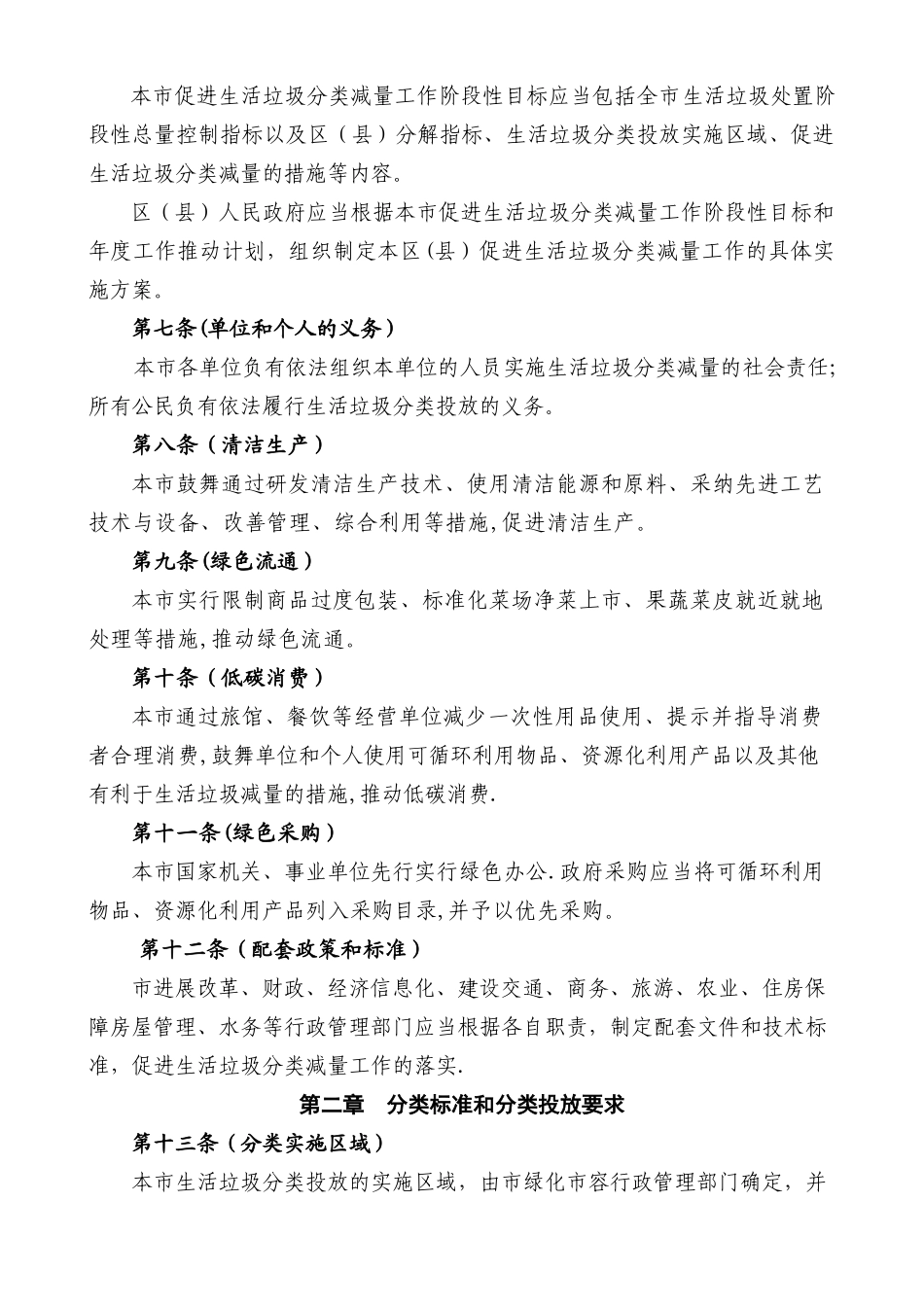 本市促进生活垃圾分类减量工作阶段性目标应当包括全市生活垃圾处置阶段性总量控制指标以及区（县）分解指标、生活垃圾分类投放实施区域、促进生活垃圾分类减量的措施等内容。

区（县）人民政府应当根据本市促进生活垃圾分类减量工作阶段性目标和年度工作推动计划，组织制定本区(县）促进生活垃圾分类减量工作的具体实施方案。

第七条(单位和个人的义务）

本市各单位负有依法组织本单位的人员实施生活垃圾分类减量的社会责任;所有公民负有依法履行生活垃圾分类投放的义务。

第八条（清洁生产）

本市鼓舞通过研发清洁生产技术、使用清洁能源和原料、采纳先进工艺技术与设备、改善管理、综合利用等措施,促进清洁生产。

第九条(绿色流通）

本市实行限制商品过度包装、标准化菜场净菜上市、果蔬菜皮就近就地处理等措施,推动绿色流通。

第十条（低碳消费）

本市通过旅馆、餐饮等经营单位减少一次性用品使用、提示并指导消费者合理消费,鼓舞单位和个人使用可循环利用物品、资源化利用产品以及其他有利于生活垃圾减量的措施,推动低碳消费.

第十一条(绿色采购）

本市国家机关、事业单位先行实行绿色办公.政府采购应当将可循环利用物品、资源化利用产品列入采购目录,并予以优先采购。

第十二条（配套政策和标准）

市进展改革、财政、经济信息化、建设交通、商务、旅游、农业、住房保障房屋管理、水务等行政管理部门应当根据各自职责，制定配套文件和技术标准，促进生活垃圾分类减量工作的落实.

第二章 分类标准和分类投放要求

第十三条（分类实施区域）

本市生活垃圾分类投放的实施区域，由市绿化市容行政管理部门确定，并